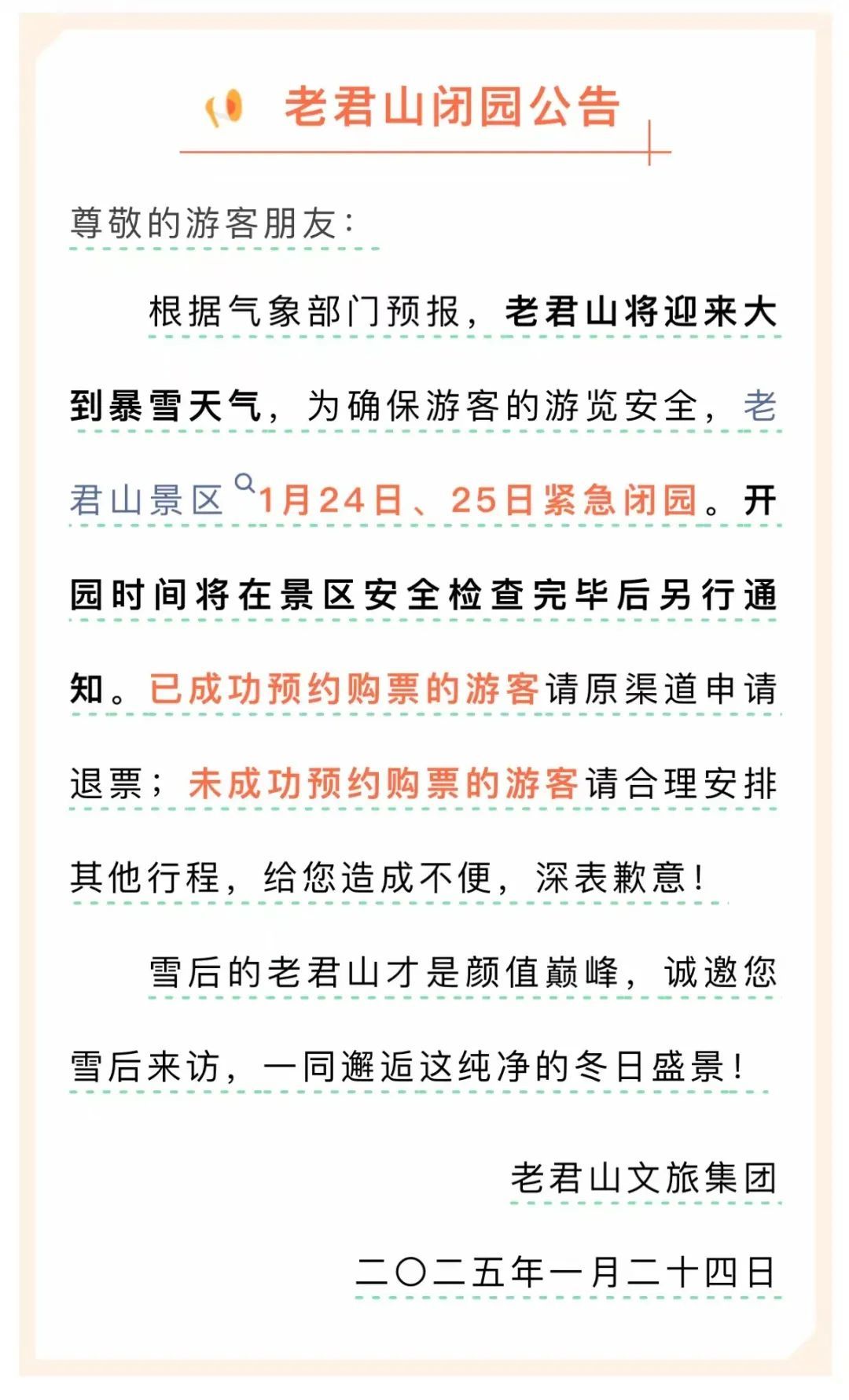 老君山闭园公告

尊敬的游客朋友：

根据气象部门预报，老君山将迎来大到暴雪天气，为确保游客的游览安全，老君山景区1月24日、25日紧急闭园。开园时间将在景区安全检查完毕后另行通知。已成功预约购票的游客请原渠道申请退票；未成功预约购票的游客请合理安排其他行程，给您造成不便，深表歉意！

雪后的老君山才是颜值巅峰，诚邀您雪后来访，一同邂逅这纯净的冬日盛景！

老君山文旅集团

二〇二五年一月二十四日